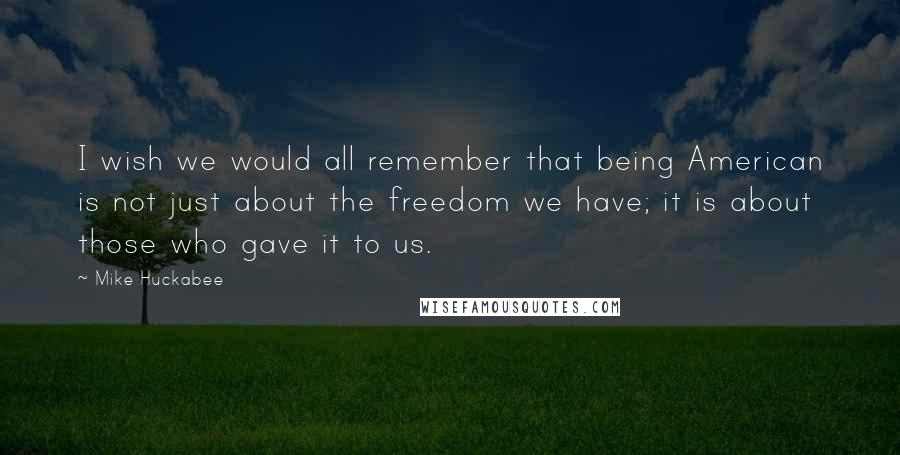 I wish we would all remember that being American is not just about the freedom we have; it is about those who gave it to us.

~ Mike Huckabee

WISEFAMOUSQUOTES.COM